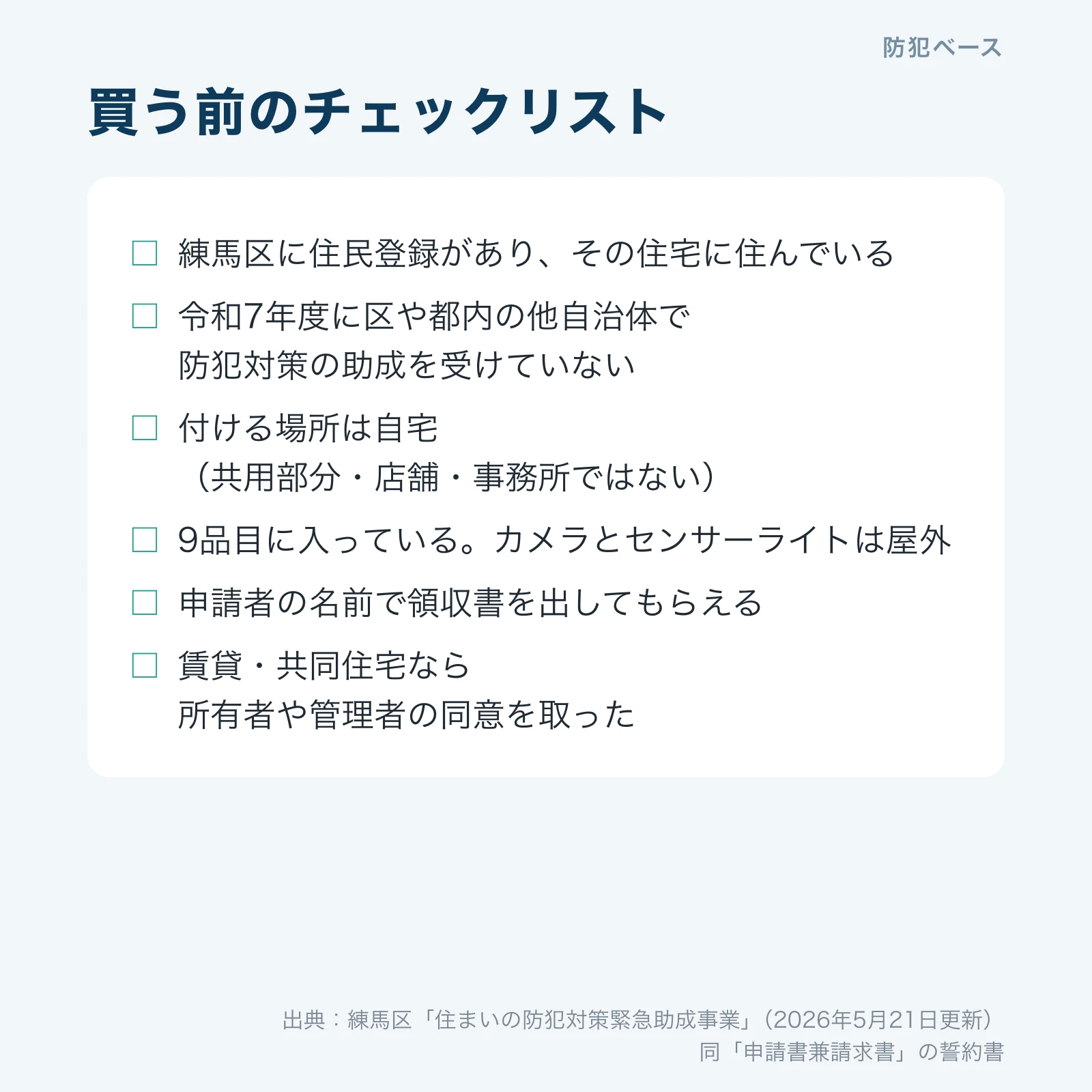 防犯ベース

買う前のチェックリスト

□ 練馬区に住民登録があり、その住宅に住んでいる

□ 令和7年度に区や都内の他自治体で防犯対策の助成を受けていない

□ 付ける場所は自宅（共用部分・店舗・事務所ではない）

□ 9品目に入っている。カメラとセンサーライトは屋外

□ 申請者の名前で領収書を出してもらえる

□ 賃貸・共同住宅なら所有者や管理者の同意を取った

出典：練馬区「住まいの防犯対策緊急助成事業」（2026年5月21日更新）
同「申請書兼請求書」の誓約書